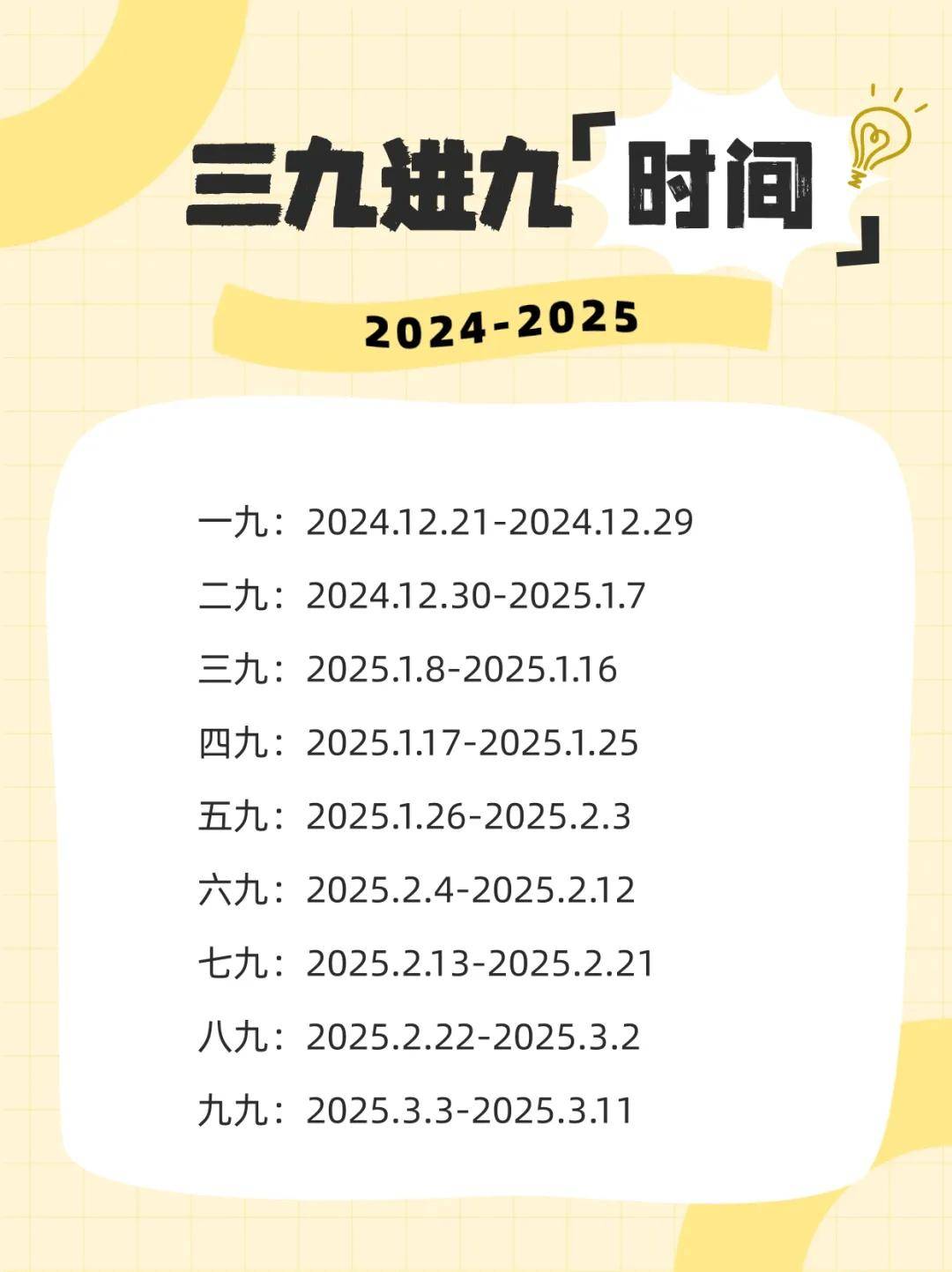 三九进九「时间」

2024-2025

一九：2024.12.21-2024.12.29

二九：2024.12.30-2025.1.7

三九：2025.1.8-2025.1.16

四九：2025.1.17-2025.1.25

五九：2025.1.26-2025.2.3

六九：2025.2.4-2025.2.12

七九：2025.2.13-2025.2.21

八九：2025.2.22-2025.3.2

九九：2025.3.3-2025.3.11